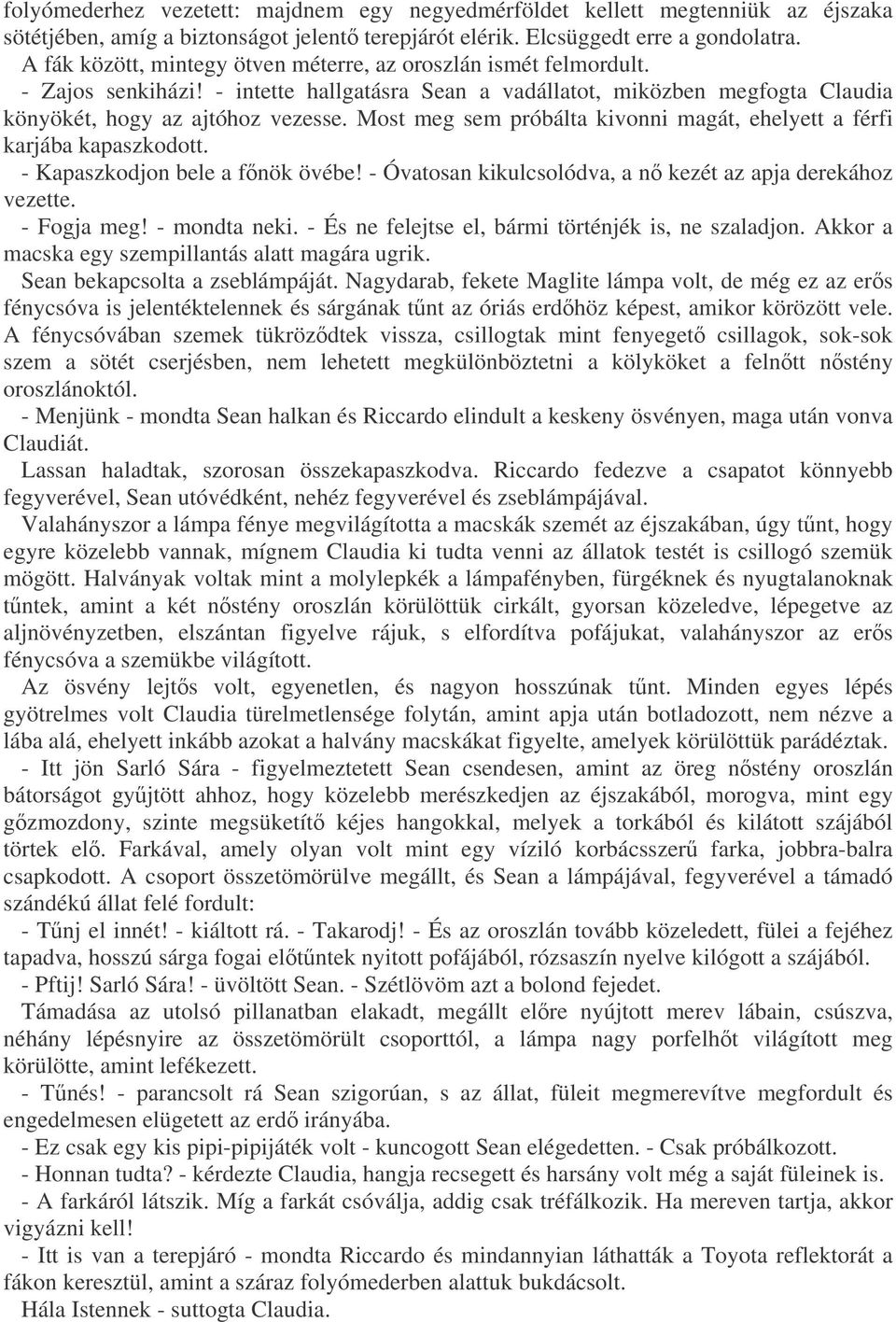 folyómederhez vezetett: majdnem egy negyedmérföldet kellett megtenniük az éjszaka sötétjében, amíg a biztonságot jelentő terepjárót elérik. Elcsüggedt erre a gondolatra.
A fák között, mintegy ötven méterre, az oroszlán ismét felmordult.
- Zajos senkiházi! - intette hallgatásra Sean a vadállatot, miközben megfogta Claudia könyökét, hogy az ajtóhoz vezesse. Most meg sem próbálta kivonni magát, ehelyett a férfi karjába kapaszkodott.
- Kapaszkodjon bele a főnök övébe! - Óvatosan kikulcsolódva, a nő kezét az apja derekához vezette.
- Fogja meg! - mondta neki. - És ne felejtse el, bármi történjék is, ne szaladjon. Akkor a macska egy szempillantás alatt magára ugrik.
Sean bekapcsolta a zseblámpáját. Nagydarab, fekete Maglite lámpa volt, de még ez az erős fénycsóva is jelentéktelennek és sárgának tűnt az óriás erdőhöz képest, amikor körözött vele. A fénycsóvában szemek tükröződtek vissza, csillogtak mint fenyegető csillagok, sok-sok szem a sötét cserjésben, nem lehetett megkülönböztetni a kölyköket a felnőtt nőstény oroszlánoktól.
- Menjünk - mondta Sean halkan és Riccardo elindult a keskeny ösvényen, maga után vonva Claudiát.
Lassan haladtak, szorosan összekapaszkodva. Riccardo fedezve a csapatot könnyebb fegyverével, Sean utóvédként, nehéz fegyverével és zseblámpájával.
Valahányszor a lámpa fénye megvilágította a macskák szemét az éjszakában, úgy tűnt, hogy egyre közelebb vannak, mígnem Claudia ki tudta venni az állatok testét is csillogó szemük mögött. Halványak voltak mint a molylepkék a lámpafényben, fürgéknek és nyugtalanoknak tűntek, amint a két nőstény oroszlán körülöttük cirkált, gyorsan közeledve, lépegetve az aljnövényzetben, elszántan figyelve rájuk, s elfordítva pofájukat, valahányszor az erős fénycsóva a szemükbe világított.
Az ösvény lejtős volt, egyenetlen, és nagyon hosszúnak tűnt. Minden egyes lépés gyötrelmes volt Claudia türelmetlensége folytán, amint apja után botladozott, nem nézve a lába alá, ehelyett inkább azokat a halvány macskákat figyelte, amelyek körülöttük parádéztak.
- Itt jön Sarló Sára - figyelmeztetett Sean csendesen, amint az öreg nőstény oroszlán bátorságot gyűjtött ahhoz, hogy közelebb merészkedjen az éjszakából, morogva, mint egy gőzmozdony, szinte megsüketítő kéjes hangokkal, melyek a torkából és kilátott szájából törtek elő. Farkával, amely olyan volt mint egy víziló korbácsszerű farka, jobbra-balra csapkodott. A csoport összetömörülve megállt, és Sean a lámpájával, fegyverével a támadó szándékú állat felé fordult:
- Tűnj el innét! - kiáltott rá. - Takarodj! - És az oroszlán tovább közeledett, fülei a fejéhez tapadva, hosszú sárga fogai előtűntek nyitott pofájából, rózsaszín nyelve kilógott a szájából.
- Pftij! Sarló Sára! - üvöltött Sean. - Szétlövöm azt a bolond fejedet.
Támadása az utolsó pillanatban elakadt, megállt előre nyújtott merev lábain, csúszva, néhány lépésnyire az összetömörült csoporttól, a lámpa nagy porfelhőt világított meg körülötte, amint lefékezett.
- Tűnés! - parancsolt rá Sean szigorúan, s az állat, füleit megmerevítve megfordult és engedelmesen elügetett az erdő irányába.
- Ez csak egy kis pipi-pipijáték volt - kuncogott Sean elégedetten. - Csak próbálkozott.
- Honnan tudta? - kérdezte Claudia, hangja recsegett és harsány volt még a saját füleinek is.
- A farkáról látszik. Míg a farkát csóválja, addig csak tréfálkozik. Ha mereven tartja, akkor vigyázni kell!
- Itt is van a terepjáró - mondta Riccardo és mindannyian láthatták a Toyota reflektorát a fákon keresztül, amint a száraz folyómederben alattuk bukdácsolt.
Hála Istennek - suttogta Claudia.